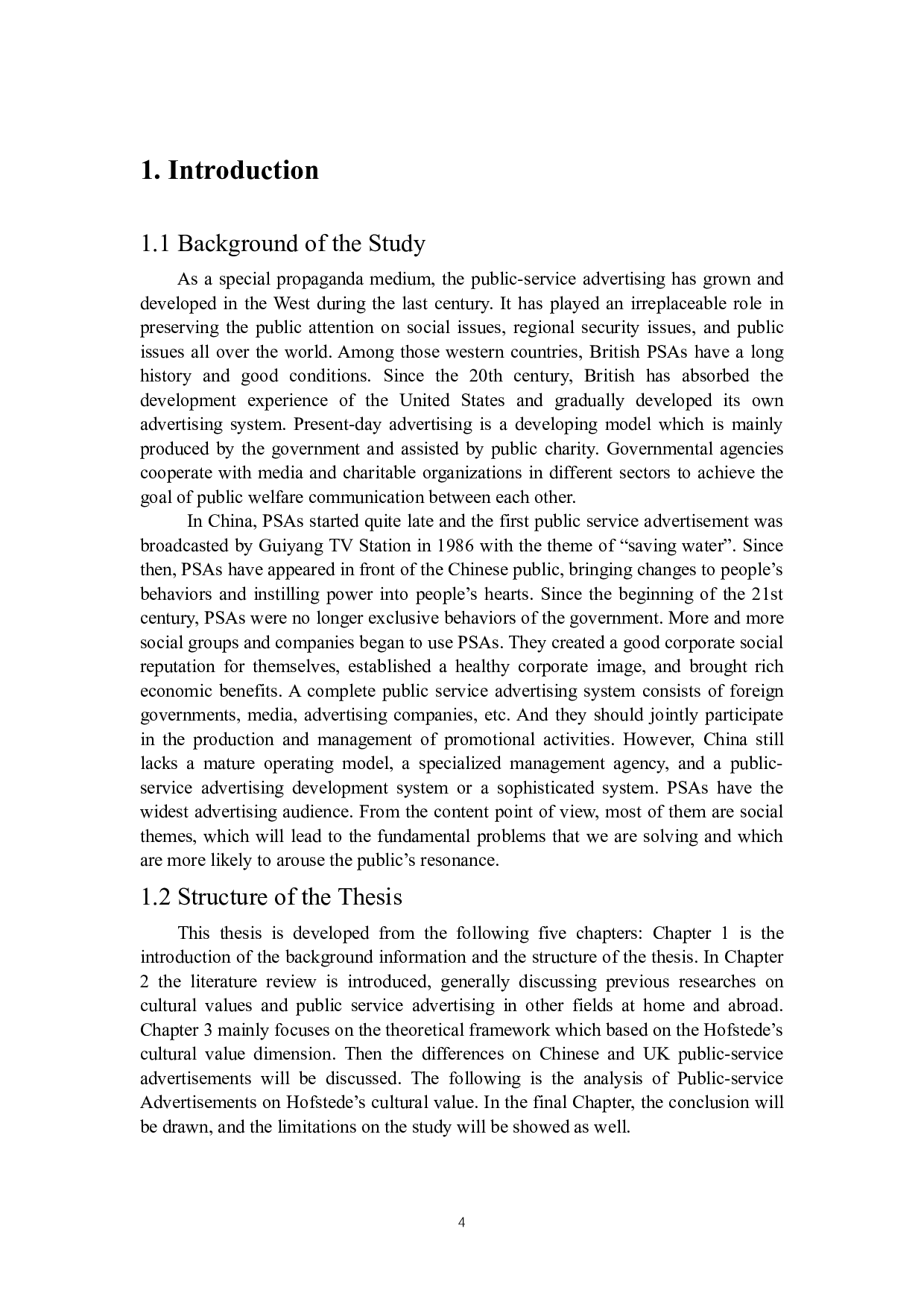 1. Introduction

1.1 Background of the Study

As a special propaganda medium, the public-service advertising has grown and developed in the West during the last century. It has played an irreplaceable role in preserving the public attention on social issues, regional security issues, and public issues all over the world. Among those western countries, British PSAs have a long history and good conditions. Since the 20th century, British has absorbed the development experience of the United States and gradually developed its own advertising system. Present-day advertising is a developing model which is mainly produced by the government and assisted by public charity. Governmental agencies cooperate with media and charitable organizations in different sectors to achieve the goal of public welfare communication between each other.

In China, PSAs started quite late and the first public service advertisement was broadcasted by Guiyang TV Station in 1986 with the theme of “saving water”. Since then, PSAs have appeared in front of the Chinese public, bringing changes to people’s behaviors and instilling power into people’s hearts. Since the beginning of the 21st century, PSAs were no longer exclusive behaviors of the government. More and more social groups and companies began to use PSAs. They created a good corporate social reputation for themselves, established a healthy corporate image, and brought rich economic benefits. A complete public service advertising system consists of foreign governments, media, advertising companies, etc. And they should jointly participate in the production and management of promotional activities. However, China still lacks a mature operating model, a specialized management agency, and a public-service advertising development system or a sophisticated system. PSAs have the widest advertising audience. From the content point of view, most of them are social themes, which will lead to the fundamental problems that we are solving and which are more likely to arouse the public’s resonance.

1.2 Structure of the Thesis

This thesis is developed from the following five chapters: Chapter 1 is the introduction of the background information and the structure of the thesis. In Chapter 2 the literature review is introduced, generally discussing previous researches on cultural values and public service advertising in other fields at home and abroad. Chapter 3 mainly focuses on the theoretical framework which based on the Hofstede’s cultural value dimension. Then the differences on Chinese and UK public-service advertisements will be discussed. The following is the analysis of Public-service Advertisements on Hofstede’s cultural value. In the final Chapter, the conclusion will be drawn, and the limitations on the study will be showed as well.

4